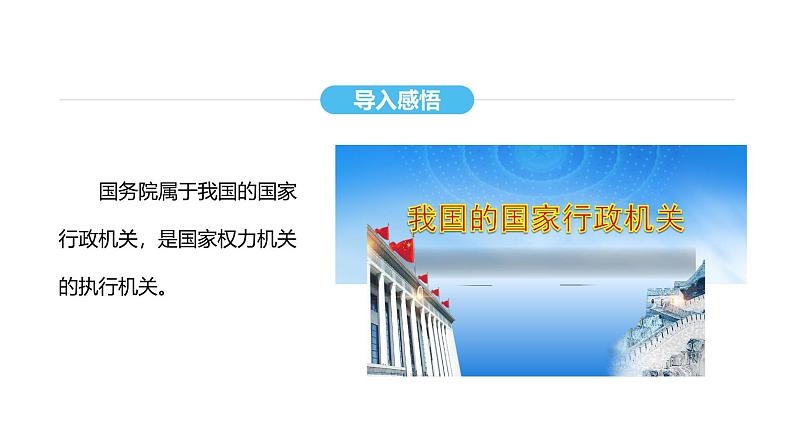 导入感悟

国务院属于我国的国家行政机关，是国家权力机关的执行机关。

我国的国家行政机关